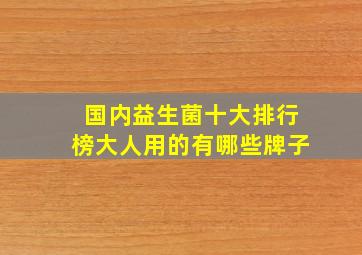 国内益生菌十大排行榜大人用的有哪些牌子